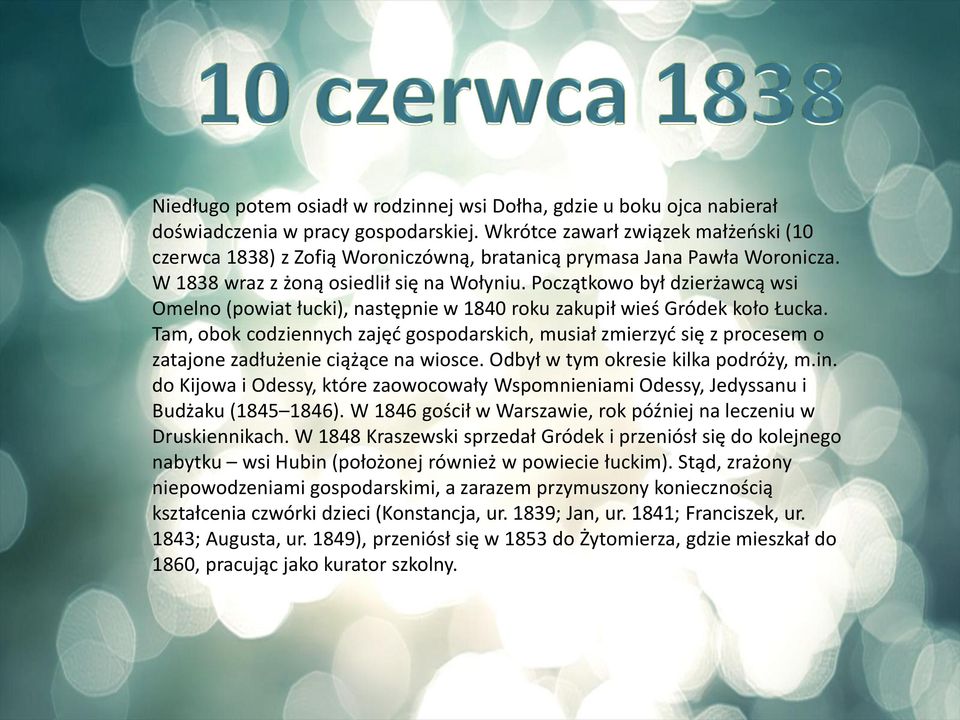 10 czerwca 1838

Niedługo potem osiadł w rodzinnej wsi Dołha, gdzie u boku ojca nabierał doświadczenia w pracy gospodarskiej. Wkrótce zawarł związek małżeński (10 czerwca 1838) z Zofią Woroniczówną, bratanicą prymasa Jana Pawła Woronicza. W 1838 wraz z żoną osiedlił się na Wołyniu. Początkowo był dzierżawcą wsi Omelno (powiat łucki), następnie w 1840 roku zakupił wieś Gródek koło Łucka. Tam, obok codziennych zajęć gospodarskich, musiał zmierzyć się z procesem o zatajone zadłużenie ciążące na wiosce. Odbył w tym okresie kilka podróży, m.in. do Kijowa i Odessy, które zaowocowały Wspomnieniami Odessy, Jedyssanu i Budżaku (1845–1846). W 1846 gościł w Warszawie, rok później na leczeniu w Druskiennikach. W 1848 Kraszewski sprzedał Gródek i przeniósł się do kolejnego nabytku – wsi Hubin (położonej również w powiecie łuckim). Stąd, zrażony niepowodzeniami gospodarskimi, a zarazem przymuszony koniecznością kształcenia czwórki dzieci (Konstancja, ur. 1839; Jan, ur. 1841; Franciszek, ur. 1843; Augusta, ur. 1849), przeniósł się w 1853 do Żytomierza, gdzie mieszkał do 1860, pracując jako kurator szkolny.